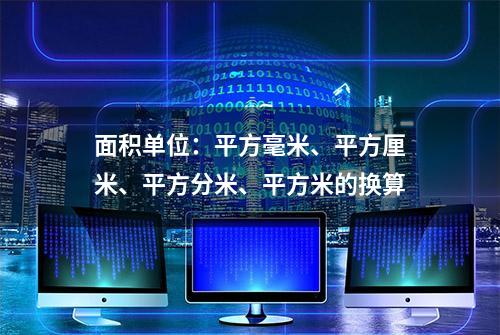 面积单位：平方毫米、平方厘米、平方分米、平方米的换算